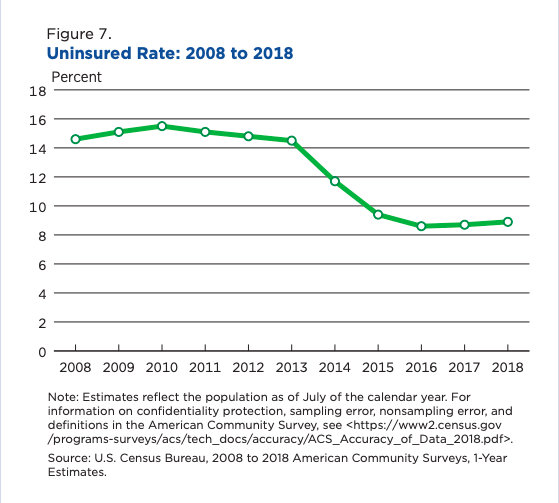 Figure 7.
Uninsured Rate: 2008 to 2018

Percent

18
16
14
12
10
8
6
4
2
0

2008 2009 2010 2011 2012 2013 2014 2015 2016 2017 2018

Note: Estimates reflect the population as of July of the calendar year. For information on confidentiality protection, sampling error, nonsampling error, and definitions in the American Community Survey, see <https://www2.census.gov/programs-surveys/acs/tech_docs/accuracy/ACS_Accuracy_of_Data_2018.pdf>.

Source: U.S. Census Bureau, 2008 to 2018 American Community Surveys, 1-Year Estimates.